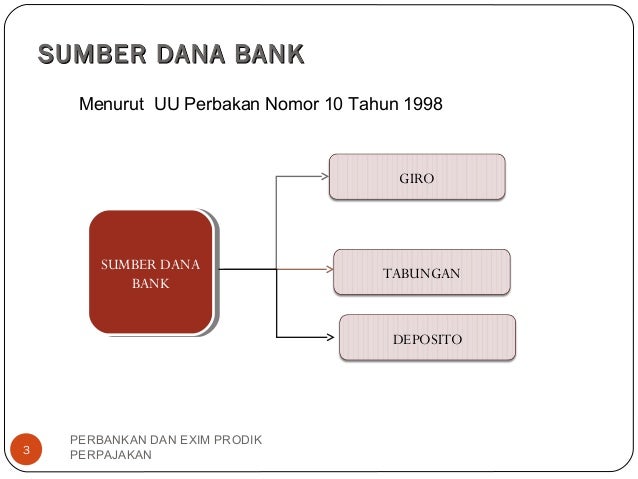 SUMBER DANA BANK

Menurut UU Perbakan Nomor 10 Tahun 1998

SUMBER DANA BANK

GIRO

TABUNGAN

DEPOSITO

3

PERBANKAN DAN EXIM PRODIK PERPAJAKAN